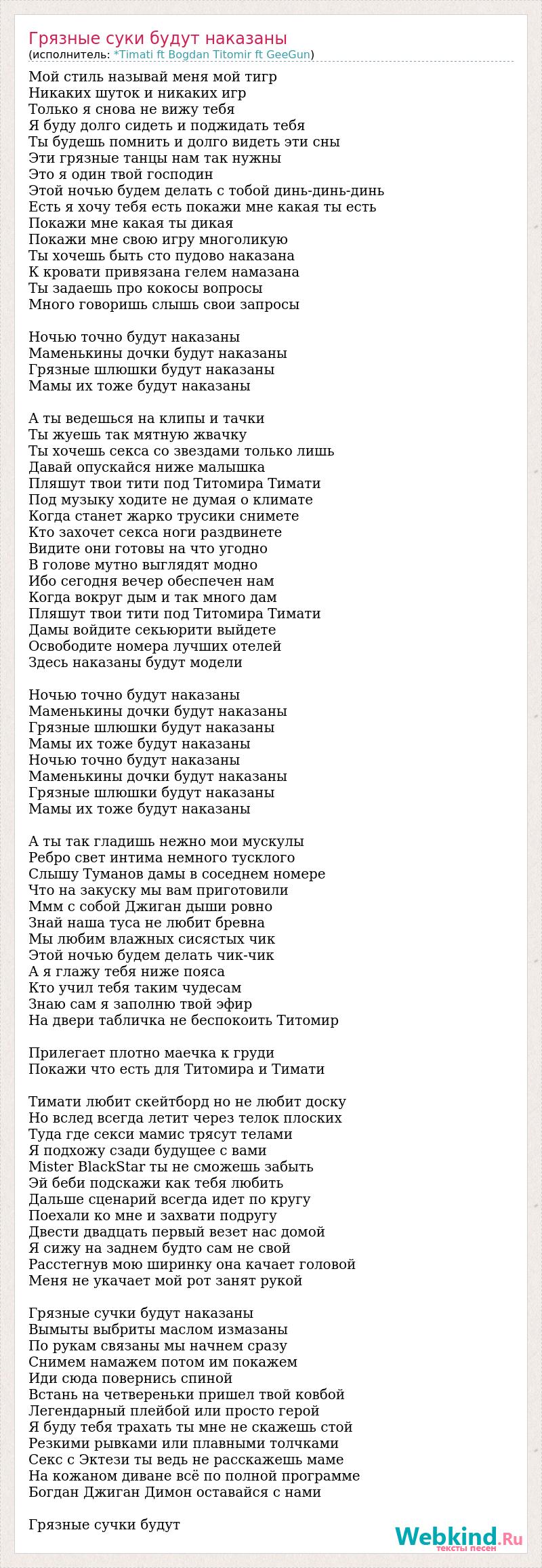 Грязные суки будут наказаны
(исполнитель: *Timati ft Bogdan Titomir ft GeeGun)

Мой стиль называй меня мой тигр
Никаких шуток и никаких игр
Только я снова не вижу тебя
Я буду долго сидеть и поджидать тебя
Ты будешь помнить и долго видеть эти сны
Эти грязные танцы нам так нужны
Это я один твой господин
Этой ночью будем делать с тобой динь-динь-динь
Есть я хочу тебя есть покажи мне какая ты есть
Покажи мне какая ты дикая
Покажи мне свою игру многоликую
Ты хочешь быть сто пудово наказана
К кровати привязана гелем намазана
Ты задаешь про кокосы вопросы
Много говоришь слышь свои запросы

Ночью точно будут наказаны
Маменькины дочки будут наказаны
Грязные шлюшки будут наказаны
Мамы их тоже будут наказаны

А ты ведешься на клипы и тачки
Ты жуешь так мятную жвачку
Ты хочешь секса со звездами только лишь
Давай опускайся ниже малышка
Пляшут твои тити под Титомира Тимати
Под музыку ходите не думая о климате
Когда станет жарко трусики снимете
Кто захочет секса ноги раздвинете
Видите они готовы на что угодно
В голове мутно выглядят модно
Ибо сегодня вечер обеспечен нам
Когда вокруг дым и так много дам
Пляшут твои тити под Титомира Тимати
Дамы войдите секьюрити выйдете
Освободите номера лучших отелей
Здесь наказаны будут модели

Ночью точно будут наказаны
Маменькины дочки будут наказаны
Грязные шлюшки будут наказаны
Мамы их тоже будут наказаны
Ночью точно будут наказаны
Маменькины дочки будут наказаны
Грязные шлюшки будут наказаны
Мамы их тоже будут наказаны

А ты так гладишь нежно мои мускулы
Ребро свет интима немного тусклого
Слышу Туманов дамы в соседнем номере
Что на закуску мы вам приготовили
Ммм с собой Джиган дыши ровно
Знай наша туса не любит бревна
Мы любим влажных сисястых чик
Этой ночью будем делать чик-чик
А я глажу тебя ниже пояса
Кто учил тебя таким чудесам
Знаю сам я заполню твой эфир
На двери табличка не беспокоить Титомир

Прилегает плотно маечка к груди
Покажи что есть для Титомира и Тимати

Тимати любит скейтборд но не любит доску
Но вслед всегда летит через телок плоских
Туда где секси мамис трясут телами
Я подхожу сзади будущее с вами
Mister BlackStar ты не сможешь забыть
Эй беби подскажи как тебя любить
Дальше сценарий всегда идет по кругу
Поехали ко мне и захвати подругу
Двести двадцать первый везет нас домой
Я сижу на заднем будто сам не свой
Расстегнув мою ширинку она качает головой
Меня не укачает мой рот занят рукой

Грязные сучки будут наказаны
Вымыты выбриты маслом измазаны
По рукам связаны мы начнем сразу
Снимем намажем потом им покажем
Иди сюда повернись спиной
Встань на четвереньки пришел твой ковбой
Легендарный плейбой или просто герой
Я буду тебя трахать ты мне не скажешь стой
Резкими рывками или плавными толчками
Секс с Эктези ты ведь не расскажешь маме
На кожаном диване всё по полной программе
Богдан Джиган Димон оставайся с нами

Грязные сучки будут

Webkind.Ru
тексты песен